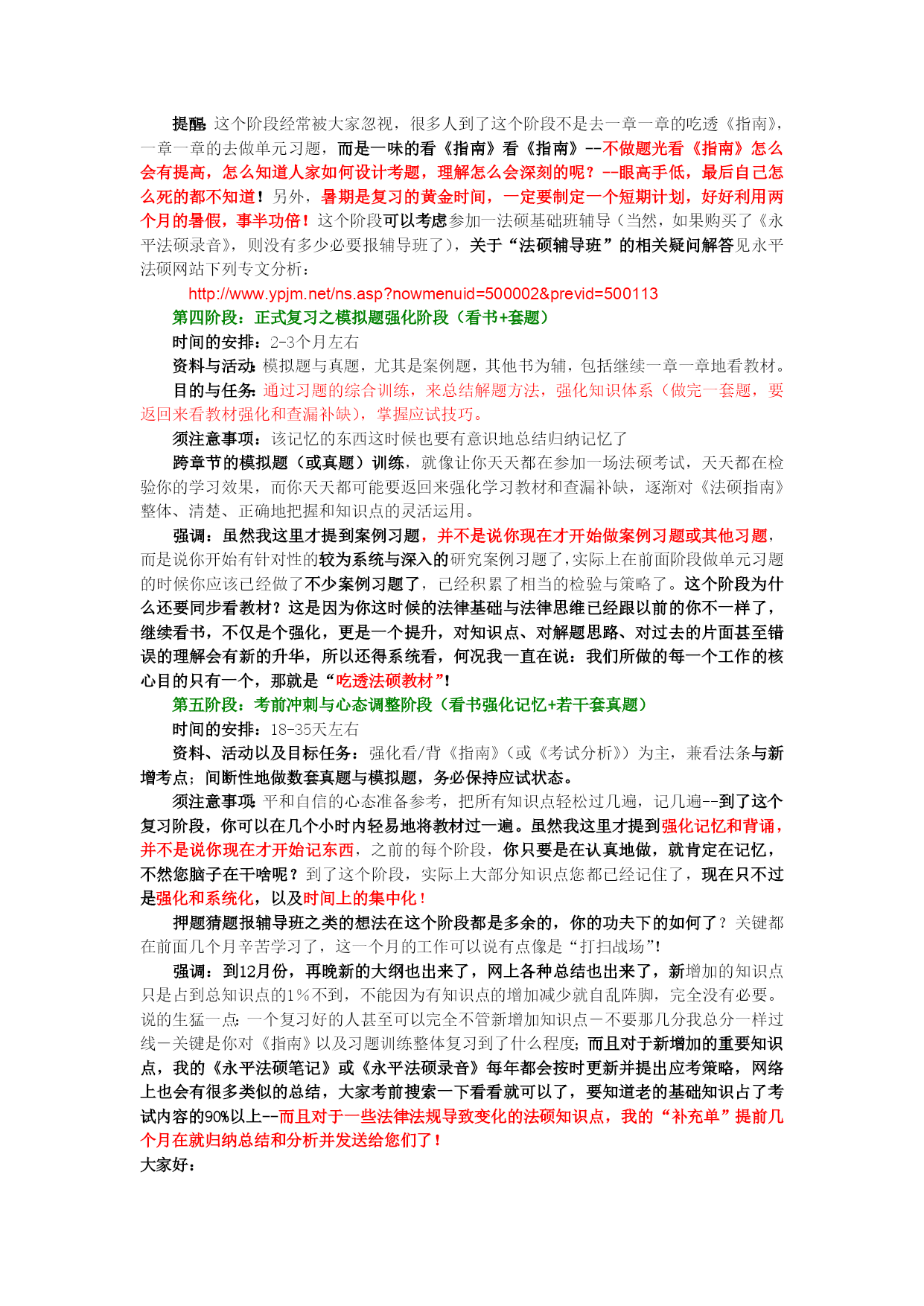 提醒：这个阶段经常被大家忽视，很多人到了这个阶段不是去一章一章的吃透《指南》，一章一章的去做单元习题，而是一味的看《指南》看《指南》--不做题光看《指南》怎么会有提高，怎么知道人家如何设计考题，理解怎么会深刻的呢？--眼高手低，最后自己怎么死的都不知道！另外，暑期是复习的黄金时间，一定要制定一个短期计划，好好利用两个月的暑假，事半功倍！这个阶段可以考虑参加一法硕基础班辅导（当然，如果购买了《永平法硕录音》，则没有多少必要报辅导班了），关于“法硕辅导班”的相关疑问解答见永平法硕网站下列专文分析：

http://www.ypjm.net/ns.asp?nowmenuid=500002&previd=500113

第四阶段：正式复习之模拟题强化阶段（看书+套题）

时间的安排：2-3个月左右

资料与活动：模拟题与真题，尤其是案例题，其他书为辅，包括继续一章一章地看教材。

目的与任务：通过习题的综合训练，来总结解题方法，强化知识体系（做完一套题，要返回来看教材强化和查漏补缺），掌握应试技巧。

须注意事项：该记忆的东西这时候也要有意识地总结归纳记忆了

跨章节的模拟题（或真题）训练，就像让你天天都在参加一场法硕考试，天天都在检验你的学习效果，而你天天都可能要返回来强化学习教材和查漏补缺，逐渐对《法硕指南》整体、清楚、正确地把握和知识点的灵活运用。

强调：虽然我这里才提到案例习题，并不是说你现在才开始做案例习题或其他习题，而是说你开始有针对性的较为系统与深入的研究案例习题了，实际上在前面阶段做单元习题的时候你应该已经做了不少案例习题了，已经积累了相当的检验与策略了。这个阶段为什么还要同步看教材？这是因为你这时候的法律基础与法律思维已经跟以前的你不一样了，继续看书，不仅是个强化，更是一个提升，对知识点、对解题思路、对过去的片面甚至错误的理解会有新的升华，所以还得系统看，何况我一直在说：我们所做的每一个工作的核心目的只有一个，那就是“吃透法硕教材”！

第五阶段：考前冲刺与心态调整阶段（看书强化记忆+若干套真题）

时间的安排：18-35天左右

资料、活动以及目标任务：强化看/背《指南》（或《考试分析》）为主，兼看法条与新增考点；间断性地做数套真题与模拟题，务必保持应试状态。

须注意事项：平和自信的心态准备参考，把所有知识点轻松过几遍，记几遍--到了这个复习阶段，你可以在几个小时内轻易地将教材过一遍。虽然我这里才提到强化记忆和背诵，并不是说你现在才开始记东西，之前的每个阶段，你只要是在认真地做，就肯定在记忆，不然您脑子在干啥呢？到了这个阶段，实际上大部分知识点您都已经记住了，现在只不过是强化和系统化，以及时间上的集中化！

押题猜题报辅导班之类的想法在这个阶段都是多余的，你的功夫下的如何了？关键都在前面几个月辛苦学习了，这一个月的工作可以说有点像是“打扫战场”！

强调：到12月份，再晚新的大纲也出来了，网上各种总结也出来了，新增加的知识点只是占到总知识点的1%不到，不能因为有知识点的增加减少就自乱阵脚，完全没有必要。说的生猛一点：一个复习好的人甚至可以完全不管新增加知识点－不要那几分我总分一样过线－关键是你对《指南》以及习题训练整体复习到了什么程度；而且对于新增加的重要知识点，我的《永平法硕笔记》或《永平法硕录音》每年都会按时更新并提出应考策略，网络上也会有很多类似的总结，大家考前搜索一下看看就可以了，要知道老的基础知识占了考试内容的90%以上--而且对于一些法律法规导致变化的法硕知识点，我的“补充单”提前几个月在就归纳总结和分析并发送给您们了！

大家好：